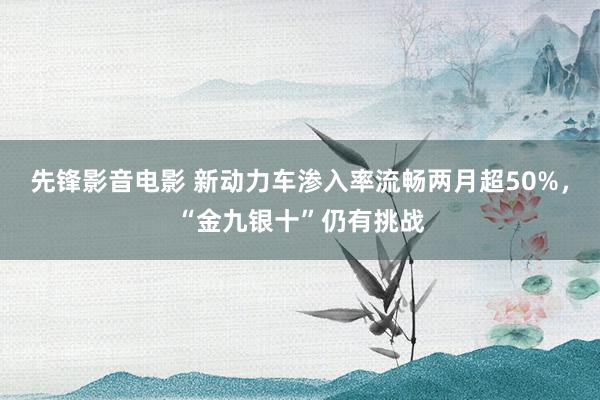 先锋影音电影 新动力车渗入率流畅两月超50%，“金九银十”仍有挑战